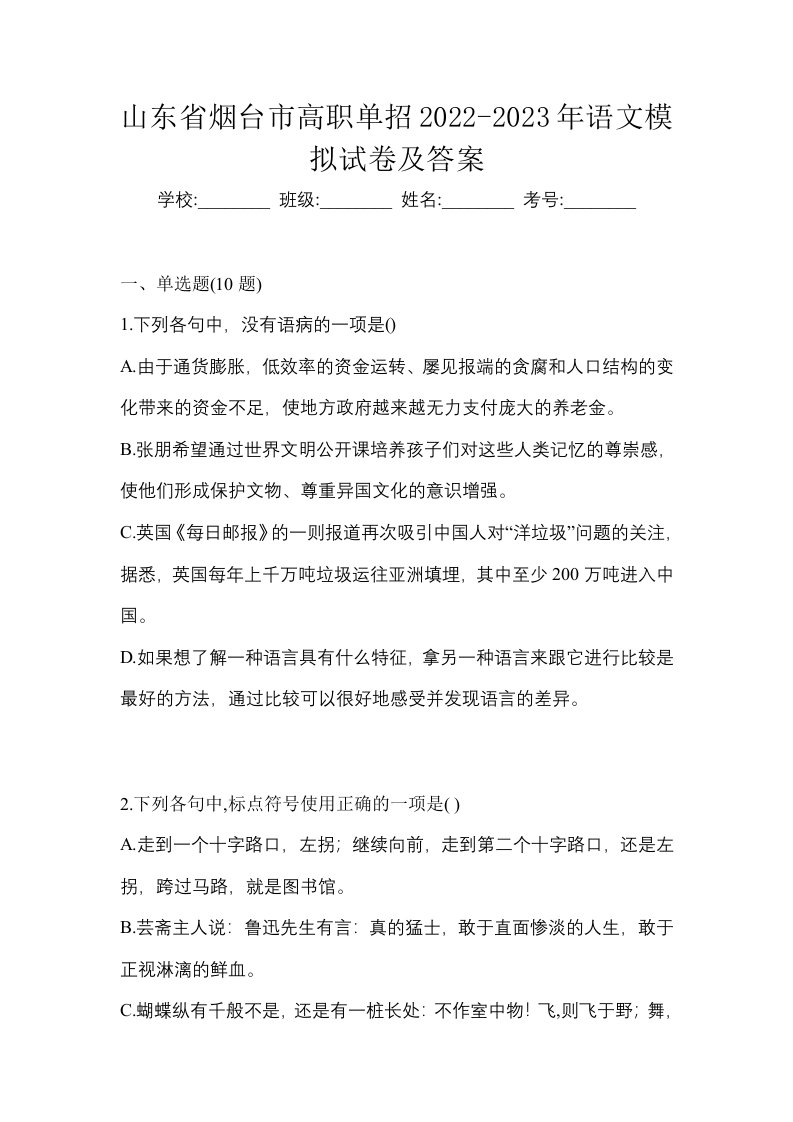 山东省烟台市高职单招2022-2023年语文模拟试卷及答案

学校:________ 班级:________ 姓名:________ 考号:________

一、单选题(10 题)

1.下列各句中，没有语病的一项是()

A.由于通货膨胀，低效率的资金运转、屡见报端的贪腐和人口结构的变化带来的资金不足，使地方政府越来越无力支付庞大的养老金。

B.张朋希望通过世界文明公开课培养孩子们对这些人类记忆的尊崇感，使他们形成保护文物、尊重异国文化的意识增强。

C.英国《每日邮报》的一则报道再次吸引中国人对“洋垃圾”问题的关注，据悉，英国每年上千万吨垃圾运往亚洲填埋，其中至少 200 万吨进入中国。

D.如果想了解一种语言具有什么特征，拿另一种语言来跟它进行比较是最好的方法，通过比较可以很好地感受并发现语言的差异。

2.下列各句中,标点符号使用正确的一项是( )

A.走到一个十字路口，左拐；继续向前，走到第二个十字路口，还是左拐，跨过马路，就是图书馆。

B.芸斋主人说：鲁迅先生有言：真的猛士，敢于直面惨淡的人生，敢于正视淋漓的鲜血。

C.蝴蝶纵有千般不是，还是有一桩长处：不作室中物！飞,则飞于野；舞,